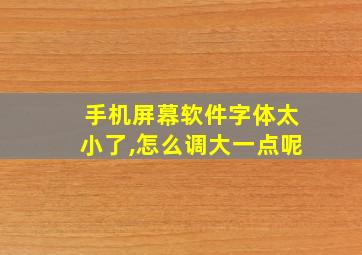 手机屏幕软件字体太小了,怎么调大一点呢